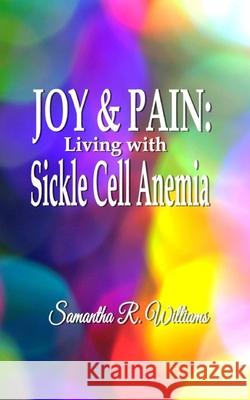 JOY & PAIN:
Living with
Sickle Cell Anemia

Samantha R. Williams

Kraina Książek